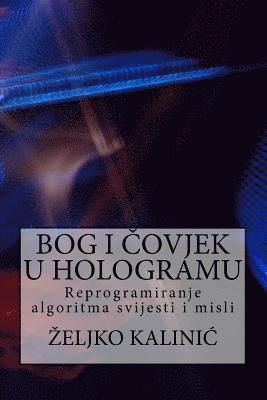 BOG I ČOVJEK U HOLOGRAMU

Reprogramiranje algoritma svijesti i misli

ŽELJKO KALINIĆ